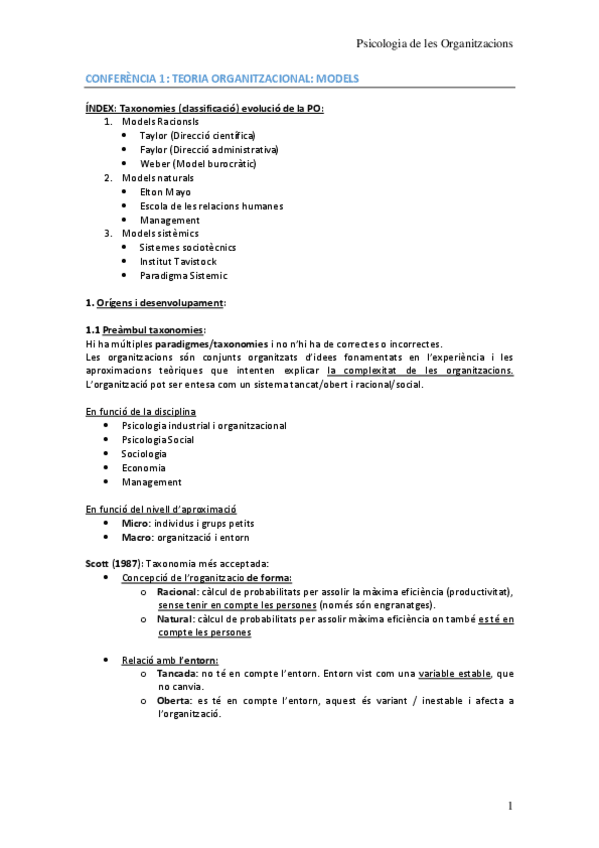 Psicologia de les Organitzacions

CONFERÈNCIA 1: TEORIA ORGANITZACIONAL: MODELS

ÍNDEX: Taxonomies (classificació) evolució de la PO:
1. Models Racionsls
• Taylor (Direcció científica)
• Faylor (Direcció administrativa)
• Weber (Model burocràtic)
2. Models naturals
• Elton Mayo
• Escola de les relacions humanes
• Management
3. Models sistèmics
• Sistemes sociotècnics
• Institut Tavistock
• Paradigma Sistemic

1. Orígens i desenvolupament:

1.1 Preàmbul taxonomies:
Hi ha múltiples paradigmes/taxonomies i no n'hi ha de correctes o incorrectes.
Les organitzacions són conjunts organitzats d'idees fonamentats en l'experiència i les aproximacions teòriques que intenten explicar la complexitat de les organitzacions. L'organització pot ser entesa com un sistema tancat/obert i racional/social.

En funció de la disciplina
• Psicologia industrial i organitzacional
• Psicologia Social
• Sociologia
• Economia
• Management

En funció del nivell d'aproximació
• Micro: individus i grups petits
• Macro: organització i entorn

Scott (1987): Taxonomia més acceptada:
• Concepció de l'roganitzacio de forma:
o Racional: càlcul de probabilitats per assolir la màxima eficiència (productivitat), sense tenir en compte les persones (només són engranatges).
o Natural: càlcul de probabilitats per assolir màxima eficiència on també es té en compte les persones

• Relació amb l'entorn:
o Tancada: no té en compte l'entorn. Entorn vist com una variable estable, que no canvia.
o Oberta: es té en compte l'entorn, aquest és variant / inestable i afecta a l'organització.

1